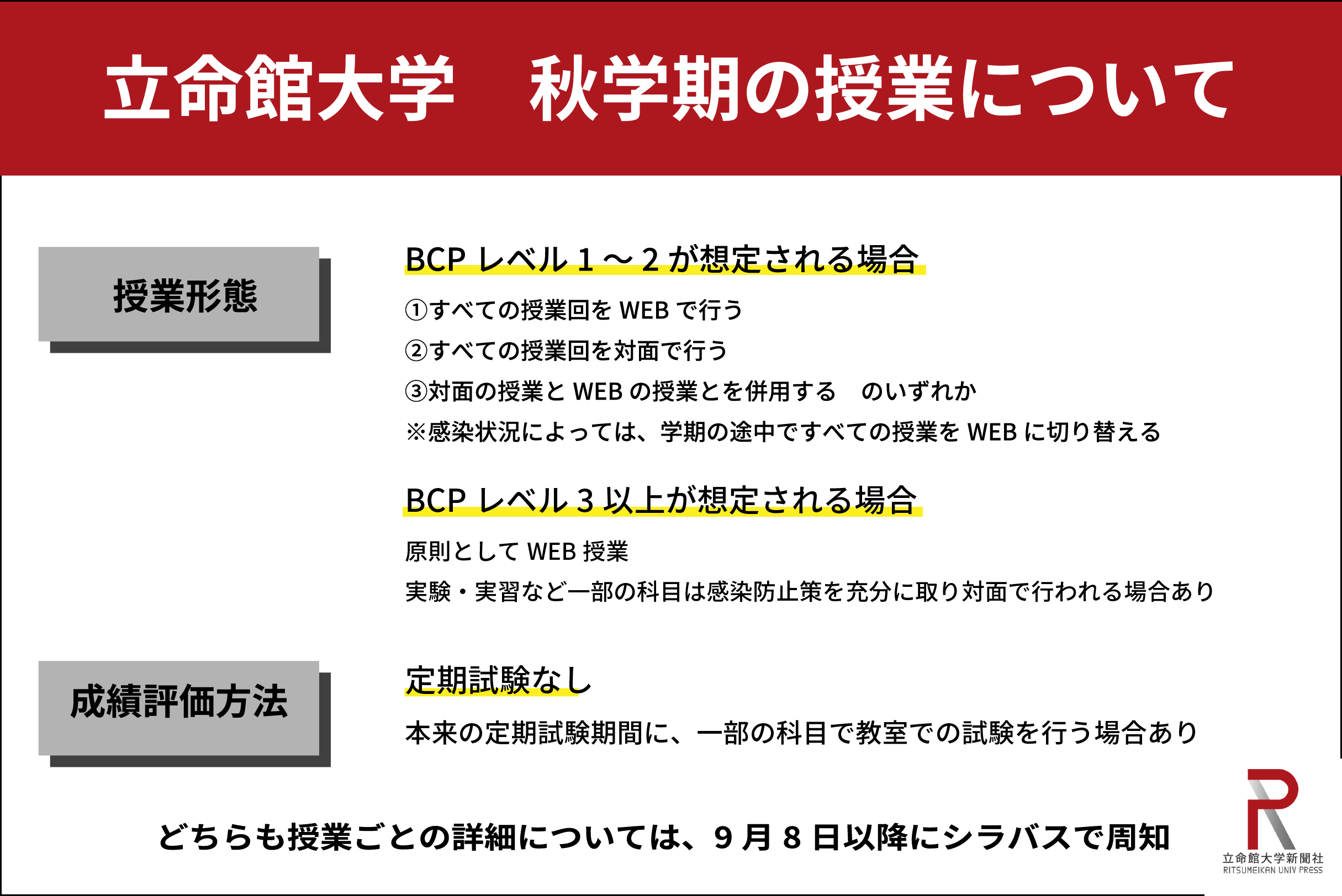 立命館大学　秋学期の授業について

授業形態

BCP レベル 1 ～ 2 が想定される場合

①すべての授業回を WEB で行う

②すべての授業回を対面で行う

③対面の授業と WEB の授業とを併用する　のいずれか

※感染状況によっては、学期の途中ですべての授業を WEB に切り替える

BCP レベル 3 以上が想定される場合

原則として WEB 授業

実験・実習など一部の科目は感染防止策を充分に取り対面で行われる場合あり

成績評価方法

定期試験なし

本来の定期試験期間に、一部の科目で教室での試験を行う場合あり

どちらも授業ごとの詳細については、9 月 8 日以降にシラバスで周知

立命館大学新聞社
RITSUMEIKAN UNIV PRESS